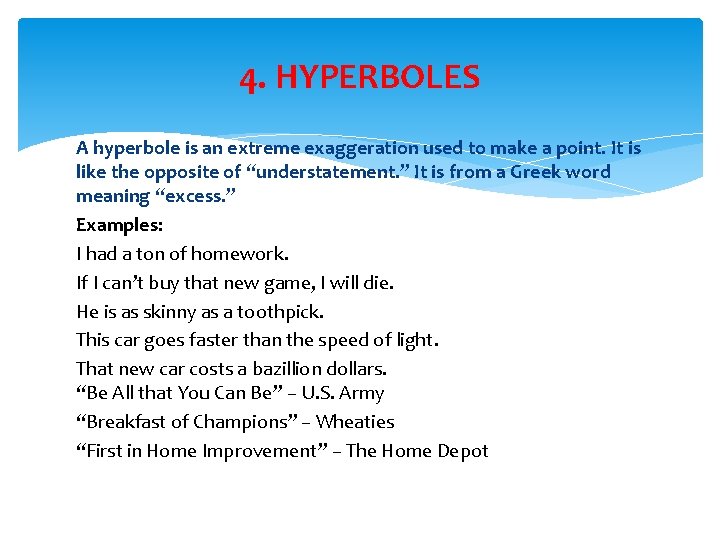 4. HYPERBOLES

A hyperbole is an extreme exaggeration used to make a point. It is like the opposite of “understatement.” It is from a Greek word meaning “excess.”

Examples:
I had a ton of homework.
If I can’t buy that new game, I will die.
He is as skinny as a toothpick.
This car goes faster than the speed of light.
That new car costs a bazillion dollars.
“Be All that You Can Be” – U.S. Army
“Breakfast of Champions” – Wheaties
“First in Home Improvement” – The Home Depot